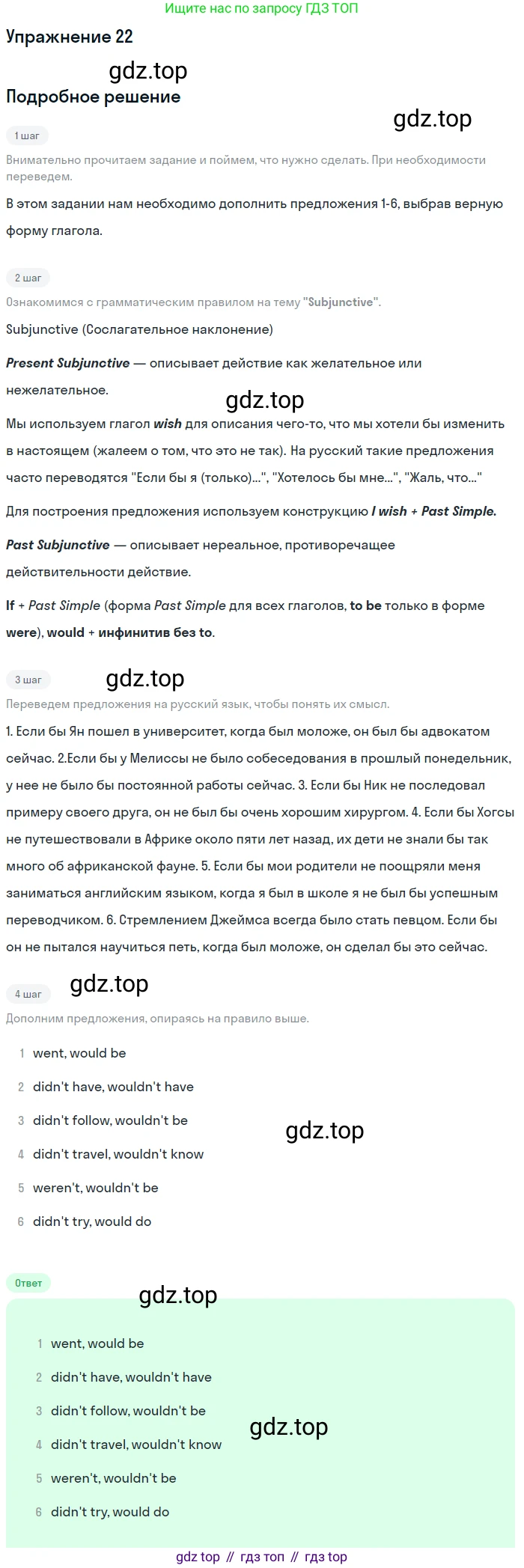 Ищите нас по запросу ГДЗ ТОП

Упражнение 22

Подробное решение

1 шаг

Внимательно прочитаем задание и поймем, что нужно сделать. При необходимости переведем.

В этом задании нам необходимо дополнить предложения 1-6, выбрав верную форму глагола.

2 шаг

Ознакомимся с грамматическим правилом на тему "Subjunctive".

Subjunctive (Сослагательное наклонение)

Present Subjunctive — описывает действие как желательное или нежелательное.

Мы используем глагол wish для описания чего-то, что мы хотели бы изменить в настоящем (жалеем о том, что это не так). На русский такие предложения часто переводятся "Если бы я (только)...", "Хотелось бы мне...", "Жаль, что..."

Для построения предложения используем конструкцию I wish + Past Simple.

Past Subjunctive — описывает нереальное, противоречащее действительности действие.

If + Past Simple (форма Past Simple для всех глаголов, to be только в форме were), would + инфинитив без to.

3 шаг

Переведем предложения на русский язык, чтобы понять их смысл.

1. Если бы Ян пошел в университет, когда был моложе, он был бы адвокатом сейчас. 2.Если бы у Мелиссы не было собеседования в прошлый понедельник, у нее не было бы постоянной работы сейчас. 3. Если бы Ник не последовал примеру своего друга, он не был бы очень хорошим хирургом. 4. Если бы Хогсы не путешествовали в Африке около пяти лет назад, их дети не знали бы так много об африканской фауне. 5. Если бы мои родители не поощряли меня заниматься английским языком, когда я был в школе я не был бы успешным переводчиком. 6. Стремлением Джеймса всегда было стать певцом. Если бы он не пытался научиться петь, когда был моложе, он сделал бы это сейчас.

4 шаг

Дополним предложения, опираясь на правило выше.

1 went, would be
2 didn't have, wouldn't have
3 didn't follow, wouldn't be
4 didn't travel, wouldn't know
5 weren't, wouldn't be
6 didn't try, would do

Ответ

1 went, would be
2 didn't have, wouldn't have
3 didn't follow, wouldn't be
4 didn't travel, wouldn't know
5 weren't, wouldn't be
6 didn't try, would do

gdz top // гдз топ // гдз top

gdz.top